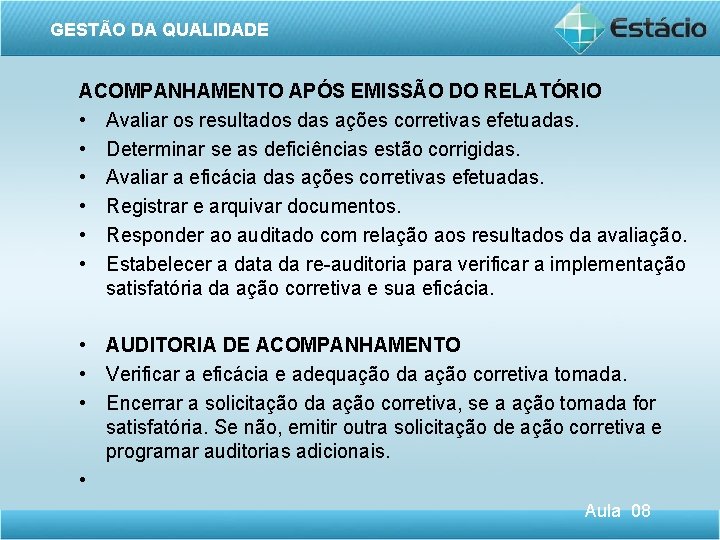 GESTÃO DA QUALIDADE

Estácio

ACOMPANHAMENTO APÓS EMISSÃO DO RELATÓRIO

• Avaliar os resultados das ações corretivas efetuadas.
• Determinar se as deficiências estão corrigidas.
• Avaliar a eficácia das ações corretivas efetuadas.
• Registrar e arquivar documentos.
• Responder ao auditado com relação aos resultados da avaliação.
• Estabelecer a data da re-auditoria para verificar a implementação satisfatória da ação corretiva e sua eficácia.

• AUDITORIA DE ACOMPANHAMENTO
• Verificar a eficácia e adequação da ação corretiva tomada.
• Encerrar a solicitação da ação corretiva, se a ação tomada for satisfatória. Se não, emitir outra solicitação de ação corretiva e programar auditorias adicionais.
•

Aula 08